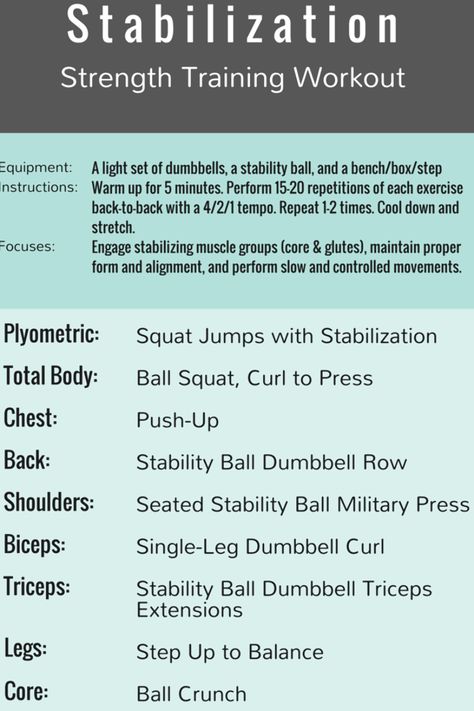 Stabilization
Strength Training Workout

Equipment: A light set of dumbbells, a stability ball, and a bench/box/step
Instructions: Warm up for 5 minutes. Perform 15-20 repetitions of each exercise back-to-back with a 4/2/1 tempo. Repeat 1-2 times. Cool down and stretch.
Focuses: Engage stabilizing muscle groups (core & glutes), maintain proper form and alignment, and perform slow and controlled movements.

Plyometric: Squat Jumps with Stabilization
Total Body: Ball Squat, Curl to Press
Chest: Push-Up
Back: Stability Ball Dumbbell Row
Shoulders: Seated Stability Ball Military Press
Biceps: Single-Leg Dumbbell Curl
Triceps: Stability Ball Dumbbell Triceps Extensions
Legs: Step Up to Balance
Core: Ball Crunch